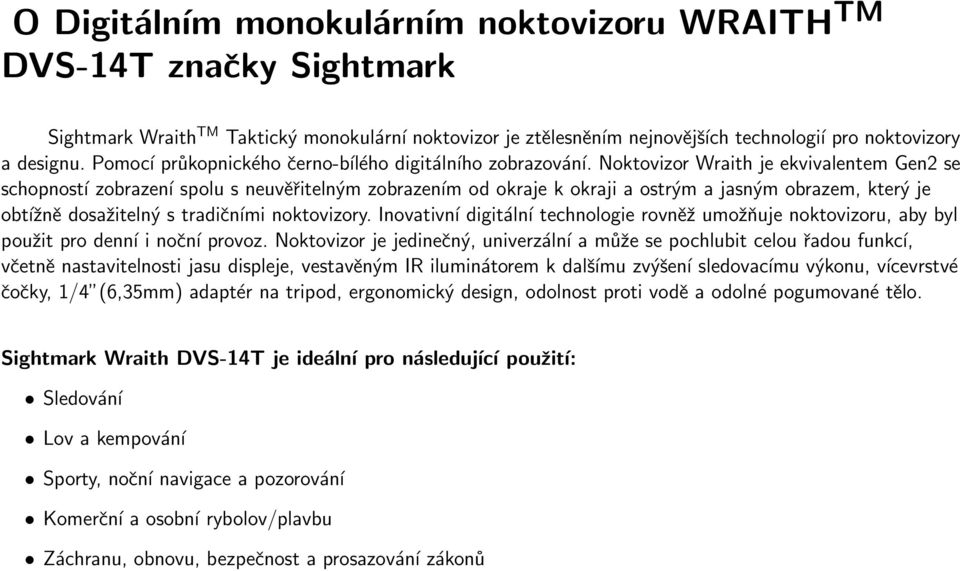 O Digitálním monokulárním noktovizoru WRAITH$^{TM}$ DVS-14T značky Sightmark

Sightmark Wraith$^{TM}$ Taktický monokulární noktovizor je ztělesněním nejnovějších technologií pro noktovizory a designu. Pomocí průkopnického černo-bílého digitálního zobrazování. Noktovizor Wraith je ekvivalentem Gen2 se schopností zobrazení spolu s neuvěřitelným zobrazením od okraje k okraji a ostrým a jasným obrazem, který je obtížně dosažitelný s tradičními noktovizory. Inovativní digitální technologie rovněž umožňuje noktovizoru, aby byl použit pro denní i noční provoz. Noktovizor je jedinečný, univerzální a může se pochlubit celou řadou funkcí, včetně nastavitelnosti jasu displeje, vestavěným IR iluminátorem k dalšímu zvýšení sledovacímu výkonu, vícevrstvé čočky, 1/4"(6,35mm) adaptér na tripod, ergonomický design, odolnost proti vodě a odolné pogumované tělo.

Sightmark Wraith DVS-14T je ideální pro následující použití:

• Sledování

• Lov a kempování

• Sporty, noční navigace a pozorování

• Komerční a osobní rybolov/plavbu

• Záchranu, obnovu, bezpečnost a prosazování zákonů